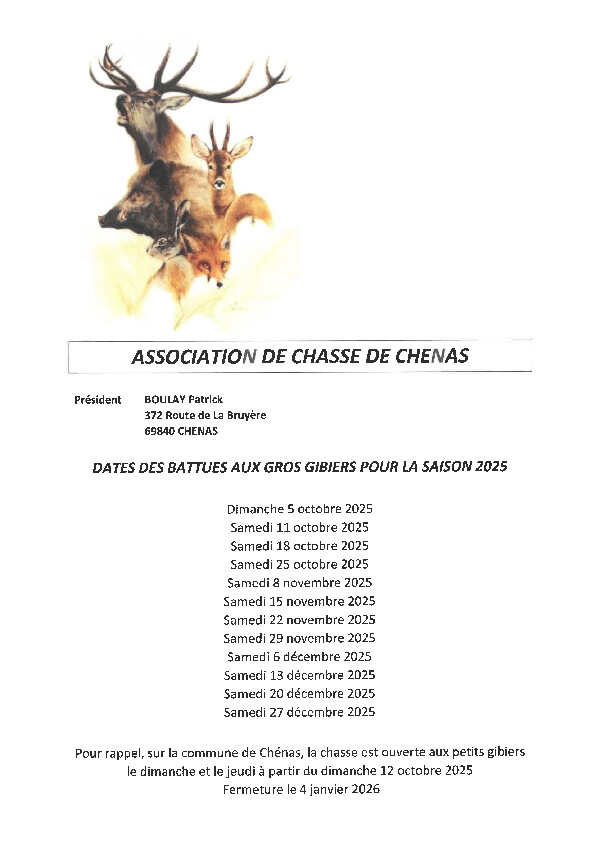 ASSOCIATION DE CHASSE DE CHENAS

Président BOULAY Patrick
372 Route de La Bruyère
69840 CHENAS

DATES DES BATTUES AUX GROS GIBIERS POUR LA SAISON 2025

Dimanche 5 octobre 2025
Samedi 11 octobre 2025
Samedi 18 octobre 2025
Samedi 25 octobre 2025
Samedi 8 novembre 2025
Samedi 15 novembre 2025
Samedi 22 novembre 2025
Samedi 29 novembre 2025
Samedi 6 décembre 2025
Samedi 13 décembre 2025
Samedi 20 décembre 2025
Samedi 27 décembre 2025

Pour rappel, sur la commune de Chénas, la chasse est ouverte aux petits gibiers le dimanche et le jeudi à partir du dimanche 12 octobre 2025
Fermeture le 4 janvier 2026